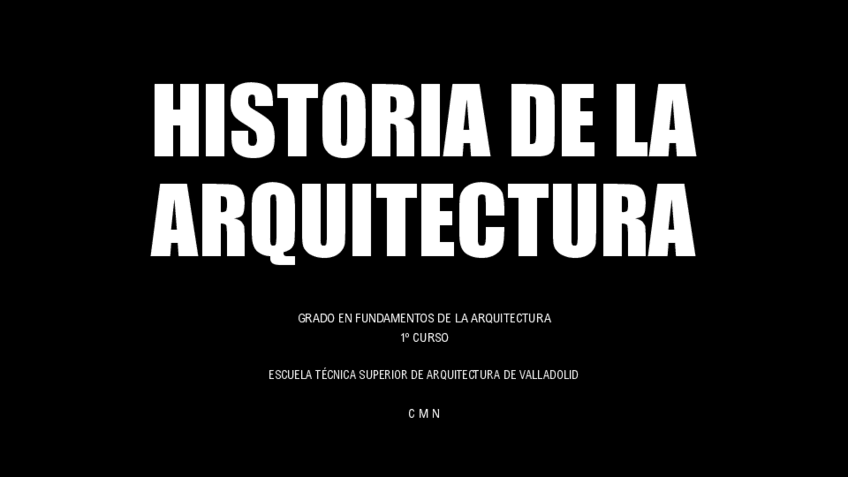 HISTORIA DE LA ARQUITECTURA

GRADO EN FUNDAMENTOS DE LA ARQUITECTURA
1º CURSO

ESCUELA TÉCNICA SUPERIOR DE ARQUITECTURA DE VALLADOLID

C M N